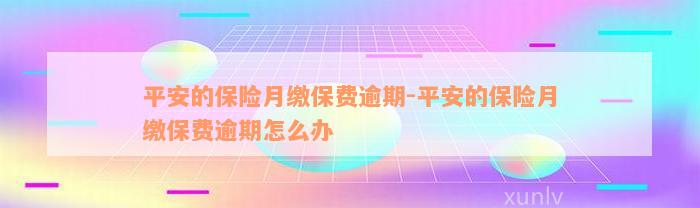 平安的保险月缴保费逾期-平安的保险月缴保费逾期怎么办

xunlv